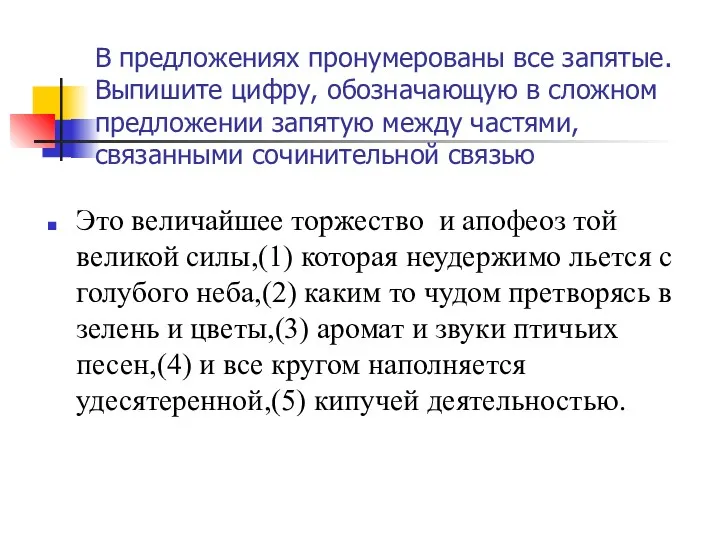 В предложениях пронумерованы все запятые. Выпишите цифру, обозначающую в сложном предложении запятую между частями, связанными сочинительной связью

Это величайшее торжество  и апофеоз той великой силы,(1) которая неудержимо льется с голубого неба,(2) каким то чудом претворясь в зелень и цветы,(3) аромат и звуки птичьих песен,(4) и все кругом наполняется удесятеренной,(5) кипучей деятельностью.